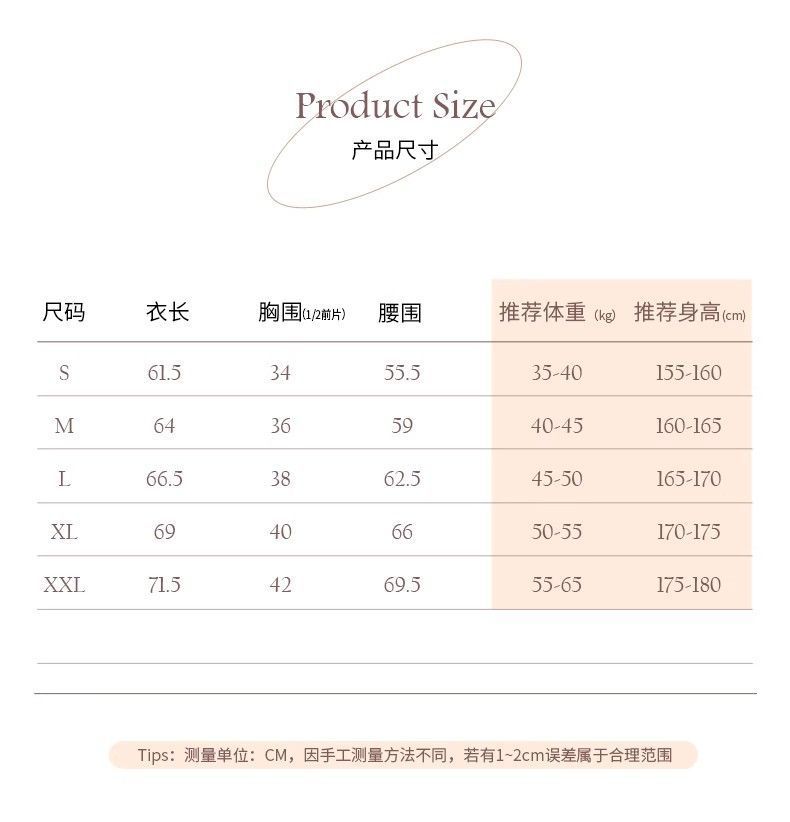 Product Size
产品尺寸

| 尺码 | 衣长 | 胸围(1/2前片) | 腰围 | 推荐体重(kg) | 推荐身高(cm) |
|---|---|---|---|---|---|
| S | 61.5 | 34 | 55.5 | 35-40 | 155-160 |
| M | 64 | 36 | 59 | 40-45 | 160-165 |
| L | 66.5 | 38 | 62.5 | 45-50 | 165-170 |
| XL | 69 | 40 | 66 | 50-55 | 170-175 |
| XXL | 71.5 | 42 | 69.5 | 55-65 | 175-180 |

Tips：测量单位：CM，因手工测量方法不同，若有1~2cm误差属于合理范围